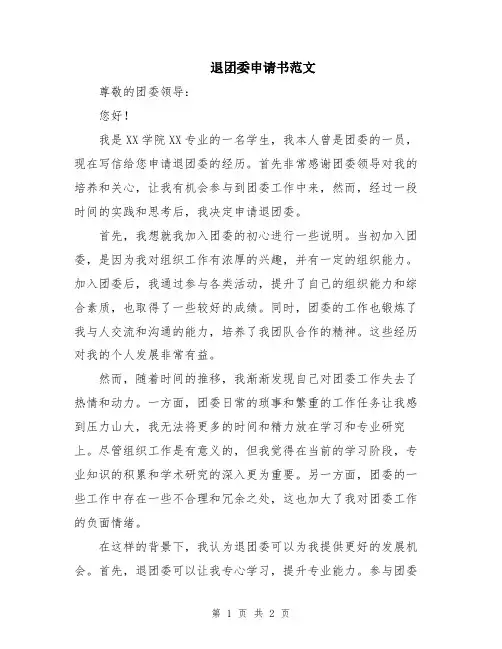 退团委申请书范文

尊敬的团委领导：

您好！

我是XX学院XX专业的一名学生，我本人曾是团委的一员，现在写信给您申请退团委的经历。首先非常感谢团委领导对我的培养和关心，让我有机会参与到团委工作中来，然而，经过一段时间的实践和思考后，我决定申请退团委。

首先，我想就我加入团委的初心进行一些说明。当初加入团委，是因为我对组织工作有浓厚的兴趣，并有一定的组织能力。加入团委后，我通过参与各类活动，提升了自己的组织能力和综合素质，也取得了一些较好的成绩。同时，团委的工作也锻炼了我与人交流和沟通的能力，培养了我团队合作的精神。这些经历对我的个人发展非常有益。

然而，随着时间的推移，我渐渐发现自己对团委工作失去了热情和动力。一方面，团委日常的琐事和繁重的工作任务让我感到压力山大，我无法将更多的时间和精力放在学习和专业研究上。尽管组织工作是有意义的，但我觉得在当前的学习阶段，专业知识的积累和学术研究的深入更为重要。另一方面，团委的一些工作中存在一些不合理和冗余之处，这也加大了我对团委工作的负面情绪。

在这样的背景下，我认为退团委可以为我提供更好的发展机会。首先，退团委可以让我专心学习，提升专业能力。参与团委

第 1 页 共 2 页